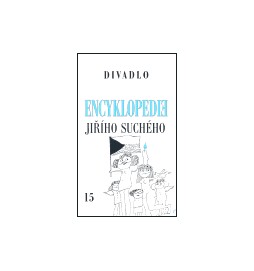 DIVADLO

ENCYKLOPEDIE
JIŘÍHO SUCHÉHO

15